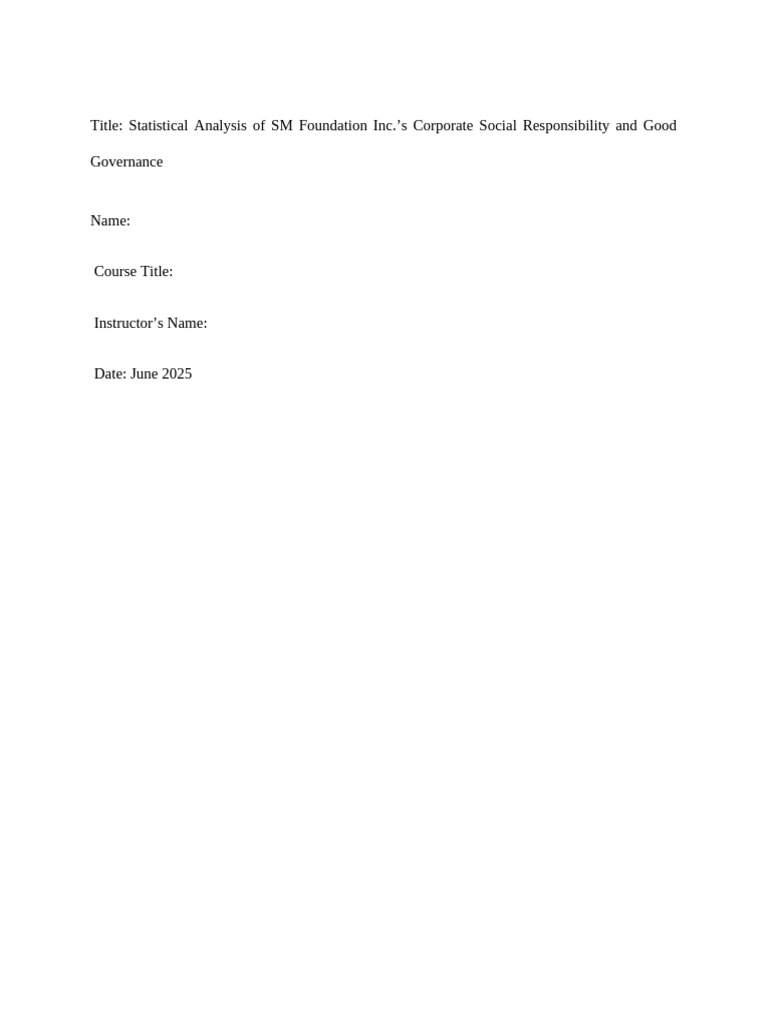 Title: Statistical Analysis of SM Foundation Inc.’s Corporate Social Responsibility and Good Governance

Name:

Course Title:

Instructor’s Name:

Date: June 2025